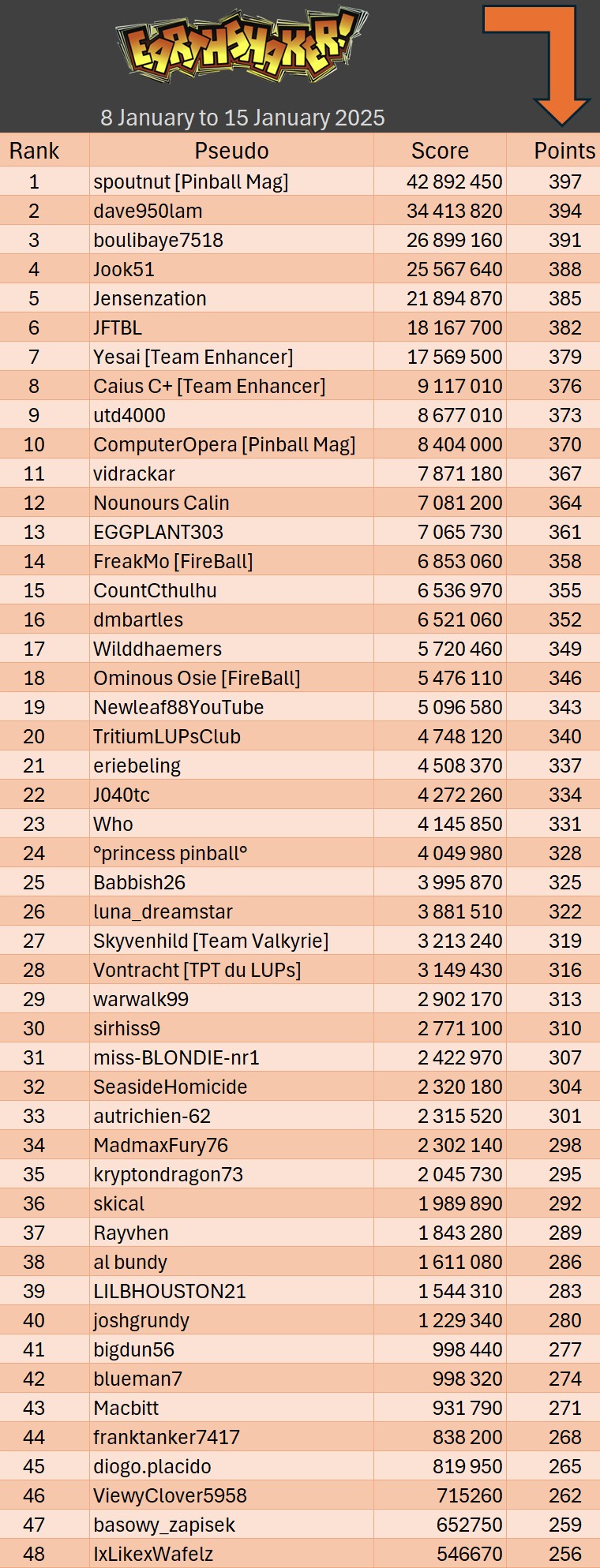 EARTHSHAKER!

8 January to 15 January 2025

| Rank | Pseudo | Score | Points |
|---|---|---|---|
| 1 | spoutnut [Pinball Mag] | 42 892 450 | 397 |
| 2 | dave950lam | 34 413 820 | 394 |
| 3 | boulibaye7518 | 26 899 160 | 391 |
| 4 | Jook51 | 25 567 640 | 388 |
| 5 | Jensenzation | 21 894 870 | 385 |
| 6 | JFTBL | 18 167 700 | 382 |
| 7 | Yesai [Team Enhancer] | 17 569 500 | 379 |
| 8 | Caius C+ [Team Enhancer] | 9 117 010 | 376 |
| 9 | utd4000 | 8 677 010 | 373 |
| 10 | ComputerOpera [Pinball Mag] | 8 404 000 | 370 |
| 11 | vidrackar | 7 871 180 | 367 |
| 12 | Nounours Calin | 7 081 200 | 364 |
| 13 | EGGPLANT303 | 7 065 730 | 361 |
| 14 | FreakMo [FireBall] | 6 853 060 | 358 |
| 15 | CountCthulhu | 6 536 970 | 355 |
| 16 | dmbartles | 6 521 060 | 352 |
| 17 | Wilddhaemers | 5 720 460 | 349 |
| 18 | Ominous Osie [FireBall] | 5 476 110 | 346 |
| 19 | Newleaf88YouTube | 5 096 580 | 343 |
| 20 | TritiumLUPsClub | 4 748 120 | 340 |
| 21 | eriebeling | 4 508 370 | 337 |
| 22 | J040tc | 4 272 260 | 334 |
| 23 | Who | 4 145 850 | 331 |
| 24 | °princess pinball° | 4 049 980 | 328 |
| 25 | Babbish26 | 3 995 870 | 325 |
| 26 | luna_dreamstar | 3 881 510 | 322 |
| 27 | Skyvenhild [Team Valkyrie] | 3 213 240 | 319 |
| 28 | Vontracht [TPT du LUPs] | 3 149 430 | 316 |
| 29 | warwalk99 | 2 902 170 | 313 |
| 30 | sirhiss9 | 2 771 100 | 310 |
| 31 | miss-BLONDIE-nr1 | 2 422 970 | 307 |
| 32 | SeasideHomicide | 2 320 180 | 304 |
| 33 | autrichien-62 | 2 315 520 | 301 |
| 34 | MadmaxFury76 | 2 302 140 | 298 |
| 35 | kryptondragon73 | 2 045 730 | 295 |
| 36 | skical | 1 989 890 | 292 |
| 37 | Rayvhen | 1 843 280 | 289 |
| 38 | al bundy | 1 611 080 | 286 |
| 39 | LILBHOUSTON21 | 1 544 310 | 283 |
| 40 | joshgrundy | 1 229 340 | 280 |
| 41 | bigdun56 | 998 440 | 277 |
| 42 | blueman7 | 998 320 | 274 |
| 43 | Macbitt | 931 790 | 271 |
| 44 | franktanker7417 | 838 200 | 268 |
| 45 | diogo.placido | 819 950 | 265 |
| 46 | ViewyClover5958 | 715260 | 262 |
| 47 | basowy_zapisek | 652750 | 259 |
| 48 | IxLikexWafelz | 546670 | 256 |